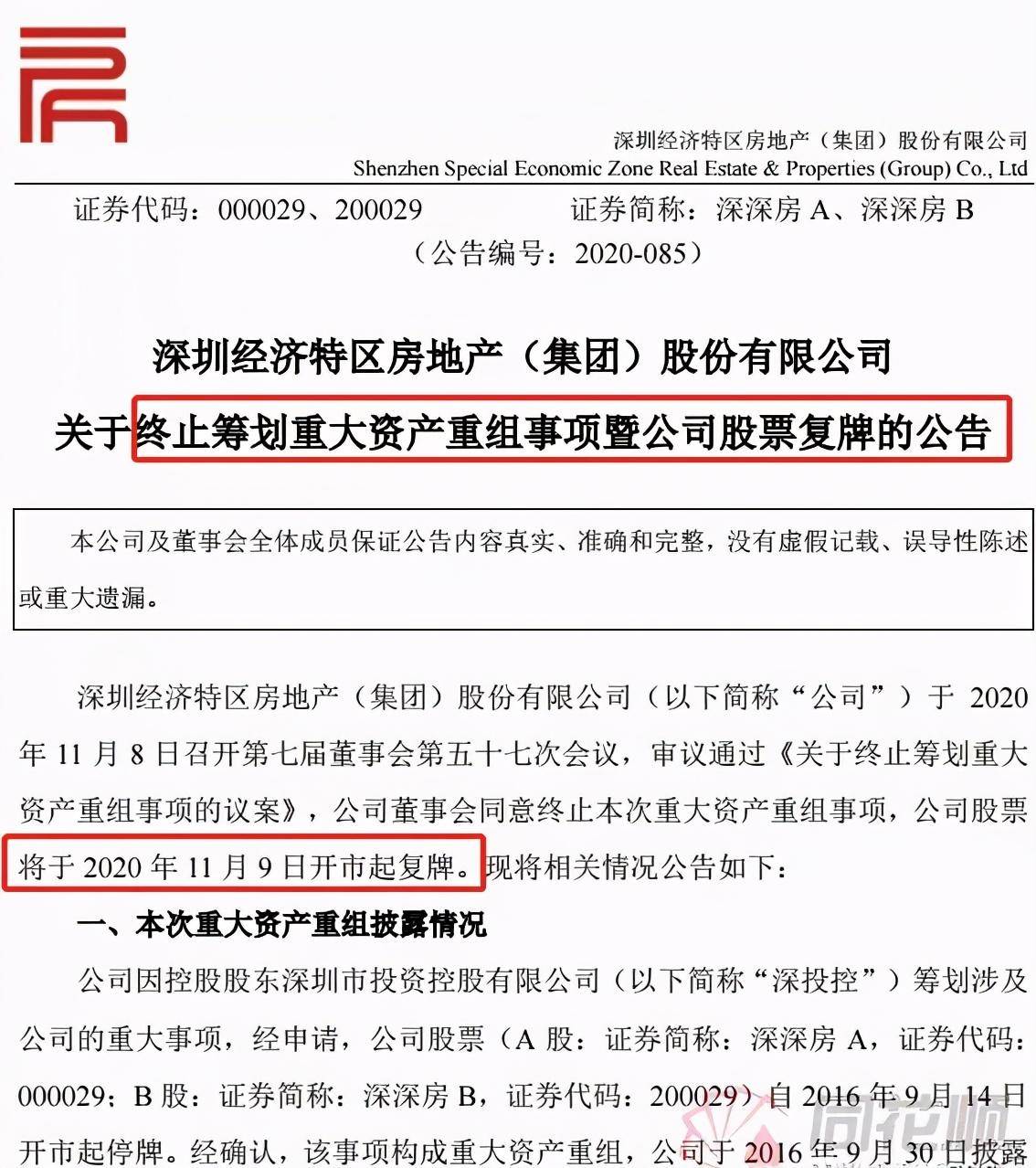 深圳经济特区房地产（集团）股份有限公司
Shenzhen Special Economic Zone Real Estate & Properties (Group) Co., Ltd

证券代码：000029、200029 证券简称：深深房A、深深房B

（公告编号：2020-085）

深圳经济特区房地产（集团）股份有限公司

关于终止筹划重大资产重组事项暨公司股票复牌的公告

本公司及董事会全体成员保证公告内容真实、准确和完整，没有虚假记载、误导性陈述或重大遗漏。

深圳经济特区房地产（集团）股份有限公司（以下简称“公司”）于2020年11月8日召开第七届董事会第五十七次会议，审议通过《关于终止筹划重大资产重组事项的议案》，公司董事会同意终止本次重大资产重组事项，公司股票将于2020年11月9日开市起复牌。现将相关情况公告如下：

一、本次重大资产重组披露情况

公司因控股股东深圳市投资控股有限公司（以下简称“深投控”）筹划涉及公司的重大事项，经申请，公司股票（A股：证券简称：深深房A，证券代码：000029；B股：证券简称：深深房B，证券代码：200029）自2016年9月14日开市起停牌。经确认，该事项构成重大资产重组，公司于2016年9月30日披露

同花顺